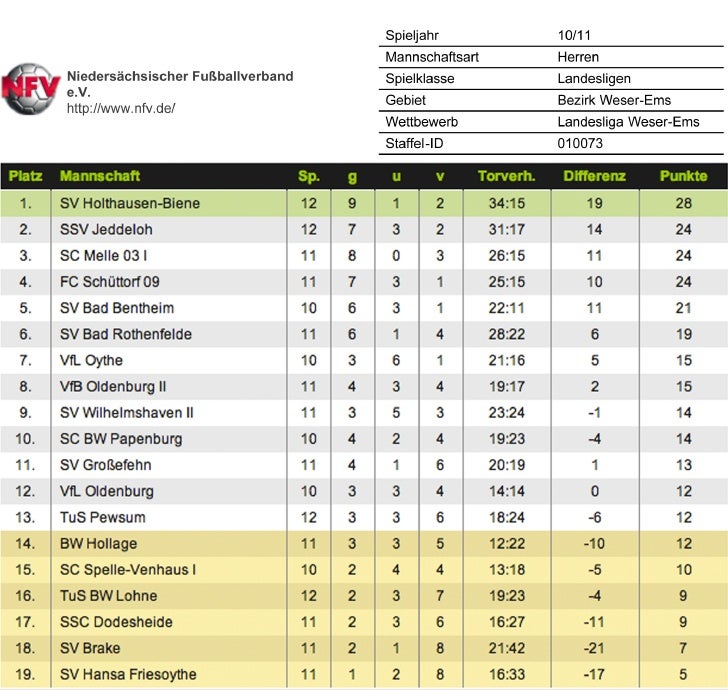 NFV

Niedersächsischer Fußballverband e.V.
http://www.nfv.de/

Spieljahr 10/11
Mannschaftsart Herren
Spielklasse Landesligen
Gebiet Bezirk Weser-Ems
Wettbewerb Landesliga Weser-Ems
Staffel-ID 010073

| Platz | Mannschaft | Sp. | g | u | v | Torverh. | Differenz | Punkte |
|---|---|---|---|---|---|---|---|---|
| 1. | SV Holthausen-Biene | 12 | 9 | 1 | 2 | 34:15 | 19 | 28 |
| 2. | SSV Jeddeloh | 12 | 7 | 3 | 2 | 31:17 | 14 | 24 |
| 3. | SC Melle 03 I | 11 | 8 | 0 | 3 | 26:15 | 11 | 24 |
| 4. | FC Schüttorf 09 | 11 | 7 | 3 | 1 | 25:15 | 10 | 24 |
| 5. | SV Bad Bentheim | 10 | 6 | 3 | 1 | 22:11 | 11 | 21 |
| 6. | SV Bad Rothenfelde | 11 | 6 | 1 | 4 | 28:22 | 6 | 19 |
| 7. | VfL Oythe | 10 | 3 | 6 | 1 | 21:16 | 5 | 15 |
| 8. | VfB Oldenburg II | 11 | 4 | 3 | 4 | 19:17 | 2 | 15 |
| 9. | SV Wilhelmshaven II | 11 | 3 | 5 | 3 | 23:24 | -1 | 14 |
| 10. | SC BW Papenburg | 10 | 4 | 2 | 4 | 19:23 | -4 | 14 |
| 11. | SV Großefehn | 11 | 4 | 1 | 6 | 20:19 | 1 | 13 |
| 12. | VfL Oldenburg | 10 | 3 | 3 | 4 | 14:14 | 0 | 12 |
| 13. | TuS Pewsum | 12 | 3 | 3 | 6 | 18:24 | -6 | 12 |
| 14. | BW Hollage | 11 | 3 | 3 | 5 | 12:22 | -10 | 12 |
| 15. | SC Spelle-Venhaus I | 10 | 2 | 4 | 4 | 13:18 | -5 | 10 |
| 16. | TuS BW Lohne | 12 | 2 | 3 | 7 | 19:23 | -4 | 9 |
| 17. | SSC Dodesheide | 11 | 2 | 3 | 6 | 16:27 | -11 | 9 |
| 18. | SV Brake | 11 | 2 | 1 | 8 | 21:42 | -21 | 7 |
| 19. | SV Hansa Friesoythe | 11 | 1 | 2 | 8 | 16:33 | -17 | 5 |